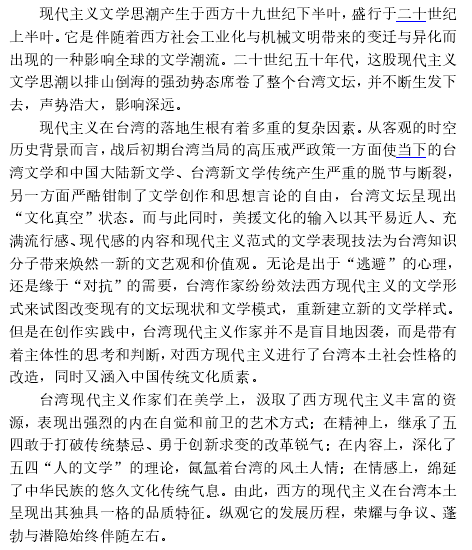 现代主义文学思潮产生于西方十九世纪下半叶，盛行于二十世纪上半叶。它是伴随着西方社会工业化与机械文明带来的变迁与异化而出现的一种影响全球的文学潮流。二十世纪五十年代，这股现代主义文学思潮以排山倒海的强劲势态席卷了整个台湾文坛，并不断生发下去，声势浩大，影响深远。

现代主义在台湾的落地生根有着多重的复杂因素。从客观的时空历史背景而言，战后初期台湾当局的高压戒严政策一方面使当下的台湾文学和中国大陆新文学、台湾新文学传统产生严重的脱节与断裂，另一方面严酷钳制了文学创作和思想言论的自由，台湾文坛呈现出“文化真空”状态。而与此同时，美援文化的输入以其平易近人、充满流行感、现代感的内容和现代主义范式的文学表现技法为台湾知识分子带来焕然一新的文艺观和价值观。无论是出于“逃避”的心理，还是缘于“对抗”的需要，台湾作家纷纷效法西方现代主义的文学形式来试图改变现有的文坛现状和文学模式，重新建立新的文学样式。但是在创作实践中，台湾现代主义作家并不是盲目地因袭，而是带有着主体性的思考和判断，对西方现代主义进行了台湾本土社会性格的改造，同时又涵入中国传统文化质素。

台湾现代主义作家们在美学上，汲取了西方现代主义丰富的资源，表现出强烈的内在自觉和前卫的艺术方式；在精神上，继承了五四敢于打破传统禁忌、勇于创新求变的改革锐气；在内容上，深化了五四“人的文学”的理论，氤氲着台湾的风土人情；在情感上，绵延了中华民族的悠久文化传统气息。由此，西方的现代主义在台湾本土呈现出其独具一格的品质特征。纵观它的发展历程，荣耀与争议、蓬勃与潜隐始终伴随左右。